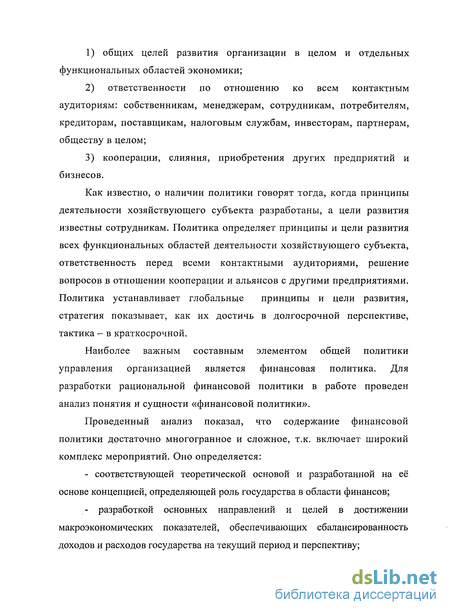 1) общих целей развития организации в целом и отдельных функциональных областей экономики;

2) ответственности по отношению ко всем контактным аудиториям: собственникам, менеджерам, сотрудникам, потребителям, кредиторам, поставщикам, налоговым службам, инвесторам, партнерам, обществу в целом;

3) кооперации, слияния, приобретения других предприятий и бизнесов.

Как известно, о наличии политики говорят тогда, когда принципы деятельности хозяйствующего субъекта разработаны, а цели развития известны сотрудникам. Политика определяет принципы и цели развития всех функциональных областей деятельности хозяйствующего субъекта, ответственность перед всеми контактными аудиториями, решение вопросов в отношении кооперации и альянсов с другими предприятиями. Политика устанавливает глобальные принципы и цели развития, стратегия показывает, как их достичь в долгосрочной перспективе, тактика – в краткосрочной.

Наиболее важным составным элементом общей политики управления организацией является финансовая политика. Для разработки рациональной финансовой политики в работе проведен анализ понятия и сущности «финансовой политики».

Проведенный анализ показал, что содержание финансовой политики достаточно многогранное и сложное, т.к. включает широкий комплекс мероприятий. Оно определяется:

- соответствующей теоретической основой и разработанной на её основе концепцией, определяющей роль государства в области финансов;

- разработкой основных направлений и целей в достижении макроэкономических показателей, обеспечивающих сбалансированность доходов и расходов государства на текущий период и перспективу;

dsLib.net
библиотека диссертаций